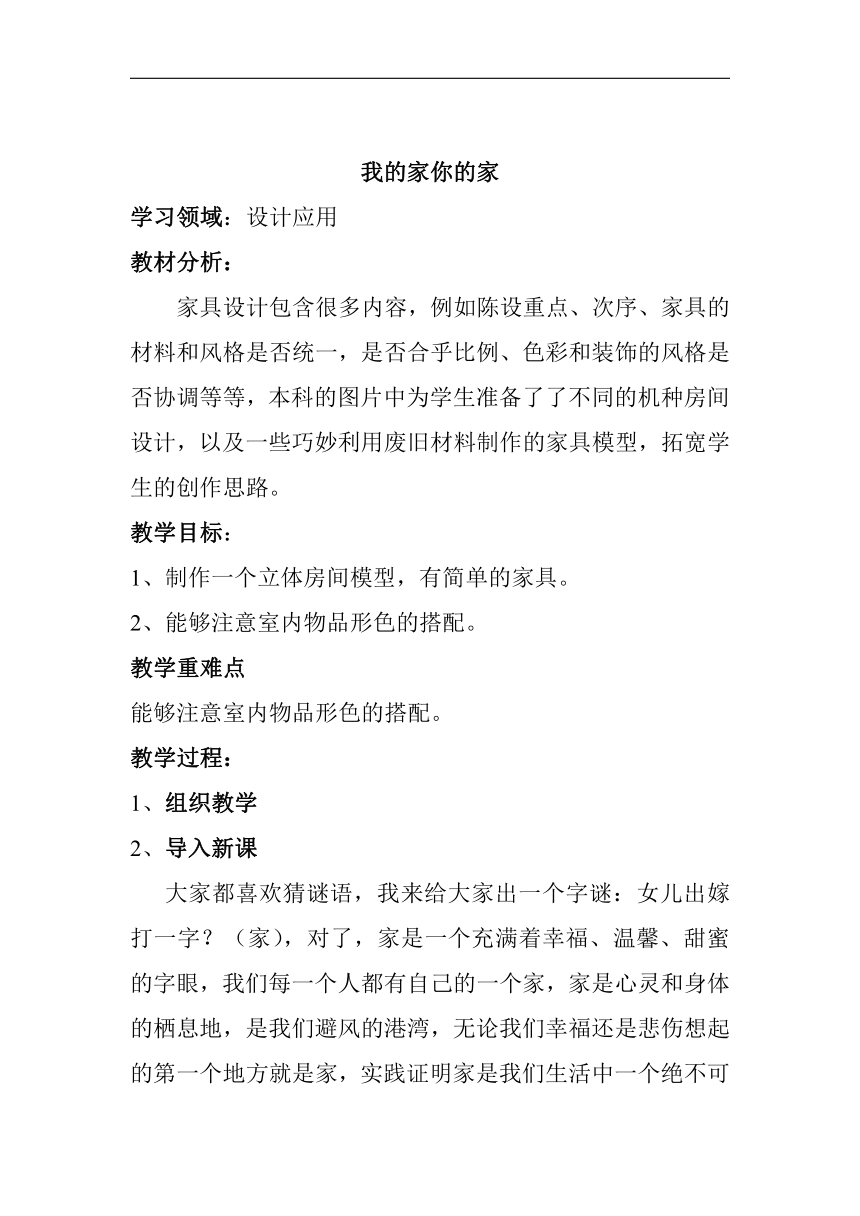 我的家你的家

学习领域：设计应用

教材分析：

家具设计包含很多内容，例如陈设重点、次序、家具的材料和风格是否统一，是否合乎比例、色彩和装饰的风格是否协调等等，本科的图片中为学生准备了了不同的机种房间设计，以及一些巧妙利用废旧材料制作的家具模型，拓宽学生的创作思路。

教学目标：

1、制作一个立体房间模型，有简单的家具。

2、能够注意室内物品形色的搭配。

教学重难点

能够注意室内物品形色的搭配。

教学过程：

1、组织教学

2、导入新课

大家都喜欢猜谜语，我来给大家出一个字谜：女儿出嫁打一字？（家），对了，家是一个充满着幸福、温馨、甜蜜的字眼，我们每一个人都有自己的一个家，家是心灵和身体的栖息地，是我们避风的港湾，无论我们幸福还是悲伤想起的第一个地方就是家，实践证明家是我们生活中一个绝不可